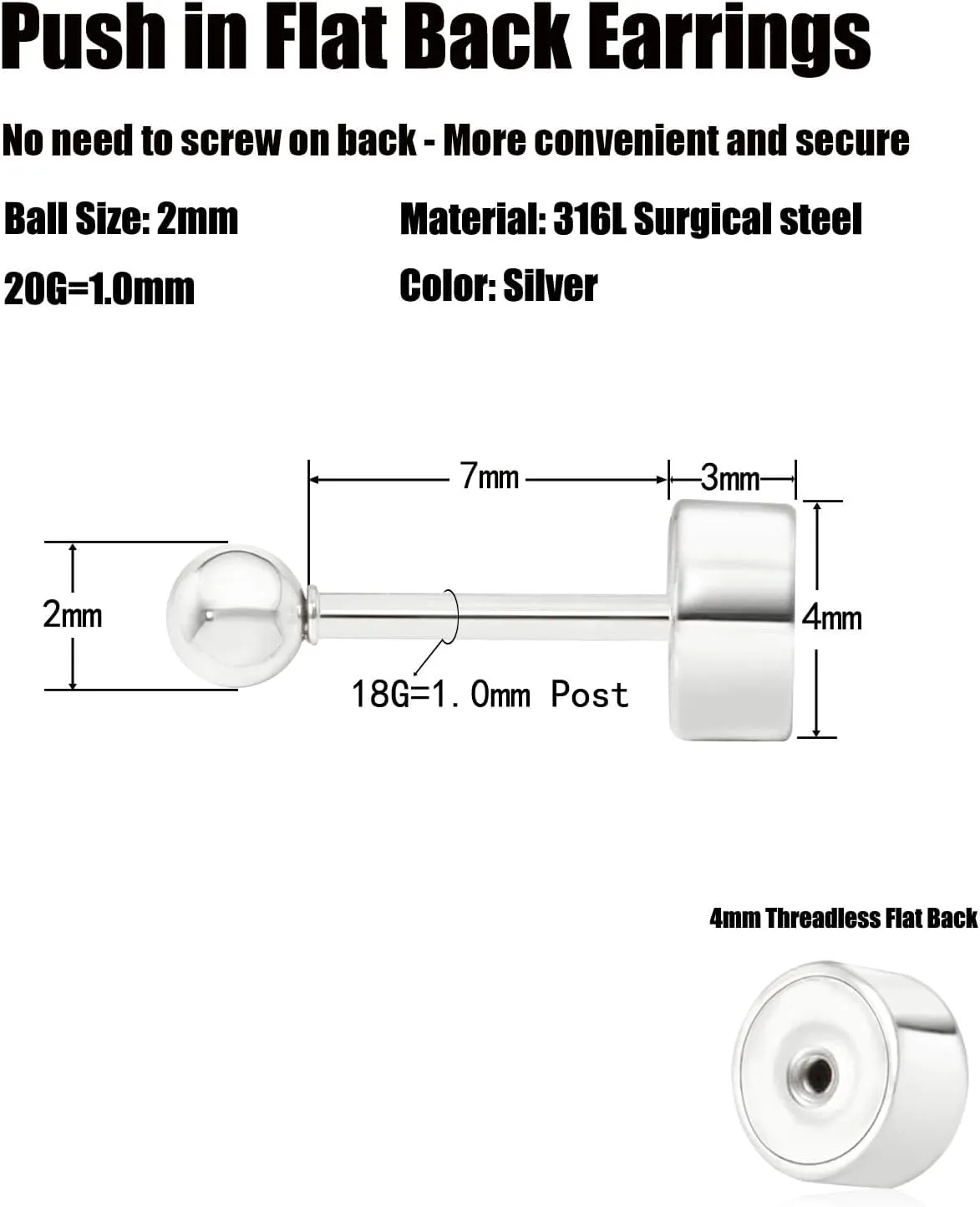 Push in Flat Back Earrings

No need to screw on back - More convenient and secure

Ball Size: 2mm

20G=1.0mm

Material: 316L Surgical steel

Color: Silver

7mm

3mm

2mm

4mm

18G=1.0mm Post

4mm Threadless Flat Back